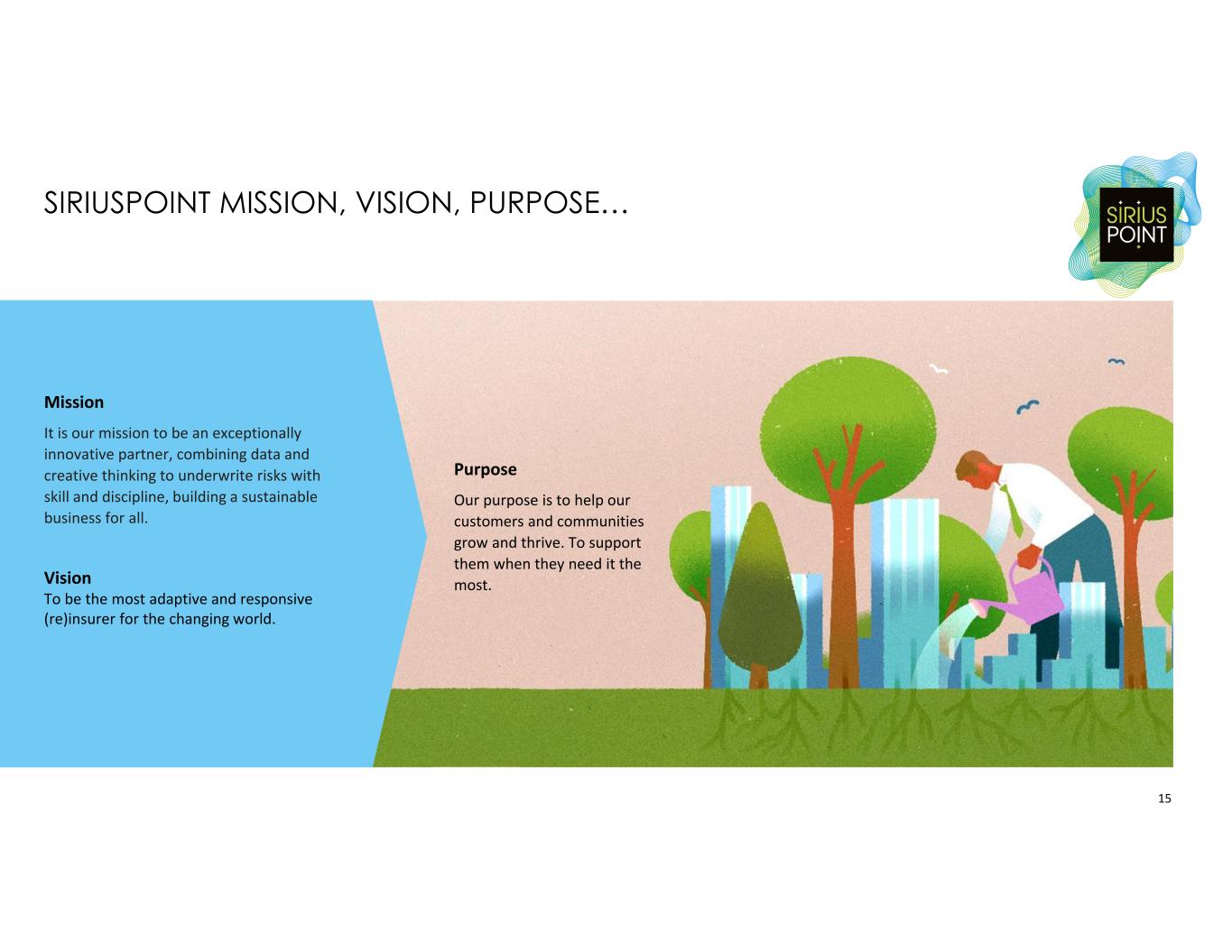 SIRIUSPOINT MISSION, VISION, PURPOSE…

SIRIUS
POINT

Mission

It is our mission to be an exceptionally innovative partner, combining data and creative thinking to underwrite risks with skill and discipline, building a sustainable business for all.

Vision
To be the most adaptive and responsive (re)insurer for the changing world.

Purpose

Our purpose is to help our customers and communities grow and thrive. To support them when they need it the most.

15